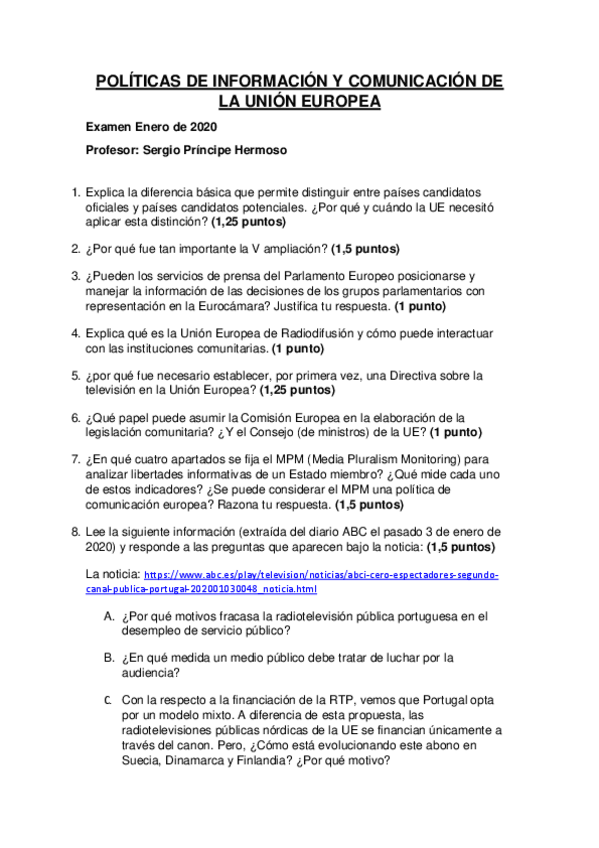 POLÍTICAS DE INFORMACIÓN Y COMUNICACIÓN DE LA UNIÓN EUROPEA

Examen Enero de 2020

Profesor: Sergio Príncipe Hermoso

1. Explica la diferencia básica que permite distinguir entre países candidatos oficiales y países candidatos potenciales. ¿Por qué y cuándo la UE necesitó aplicar esta distinción? (1,25 puntos)

2. ¿Por qué fue tan importante la V ampliación? (1,5 puntos)

3. ¿Pueden los servicios de prensa del Parlamento Europeo posicionarse y manejar la información de las decisiones de los grupos parlamentarios con representación en la Eurocámara? Justifica tu respuesta. (1 punto)

4. Explica qué es la Unión Europea de Radiodifusión y cómo puede interactuar con las instituciones comunitarias. (1 punto)

5. ¿por qué fue necesario establecer, por primera vez, una Directiva sobre la televisión en la Unión Europea? (1,25 puntos)

6. ¿Qué papel puede asumir la Comisión Europea en la elaboración de la legislación comunitaria? ¿Y el Consejo (de ministros) de la UE? (1 punto)

7. ¿En qué cuatro apartados se fija el MPM (Media Pluralism Monitoring) para analizar libertades informativas de un Estado miembro? ¿Qué mide cada uno de estos indicadores? ¿Se puede considerar el MPM una política de comunicación europea? Razona tu respuesta. (1,5 puntos)

8. Lee la siguiente información (extraída del diario ABC el pasado 3 de enero de 2020) y responde a las preguntas que aparecen bajo la noticia: (1,5 puntos)

La noticia: https://www.abc.es/play/television/noticias/abci-cero-espectadores-segundo-canal-publica-portugal-202001030048_noticia.html

A. ¿Por qué motivos fracasa la radiotelevisión pública portuguesa en el desempleo de servicio público?

B. ¿En qué medida un medio público debe tratar de luchar por la audiencia?

C. Con la respecto a la financiación de la RTP, vemos que Portugal opta por un modelo mixto. A diferencia de esta propuesta, las radiotelevisiones públicas nórdicas de la UE se financian únicamente a través del canon. Pero, ¿Cómo está evolucionando este abono en Suecia, Dinamarca y Finlandia? ¿Por qué motivo?